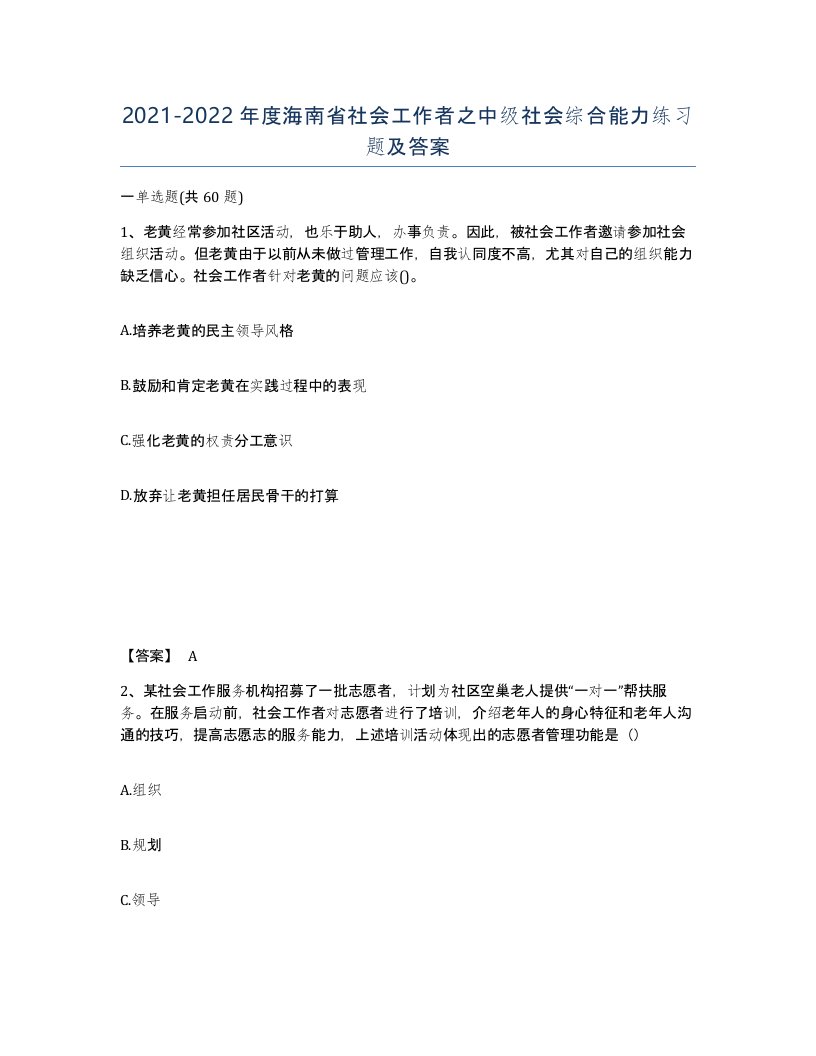 2021-2022年度海南省社会工作者之中级社会综合能力练习题及答案

一单选题(共60题)

1、老黄经常参加社区活动，也乐于助人，办事负责。因此，被社会工作者邀请参加社会组织活动。但老黄由于以前从未做过管理工作，自我认同度不高，尤其对自己的组织能力缺乏信心。社会工作者针对老黄的问题应该()。

A.培养老黄的民主领导风格

B.鼓励和肯定老黄在实践过程中的表现

C.强化老黄的权责分工意识

D.放弃让老黄担任居民骨干的打算

【答案】 A

2、某社会工作服务机构招募了一批志愿者，计划为社区空巢老人提供“一对一”帮扶服务。在服务启动前，社会工作者对志愿者进行了培训，介绍老年人的身心特征和老年人沟通的技巧，提高志愿志的服务能力，上述培训活动体现出的志愿者管理功能是（）

A.组织

B.规划

C.领导